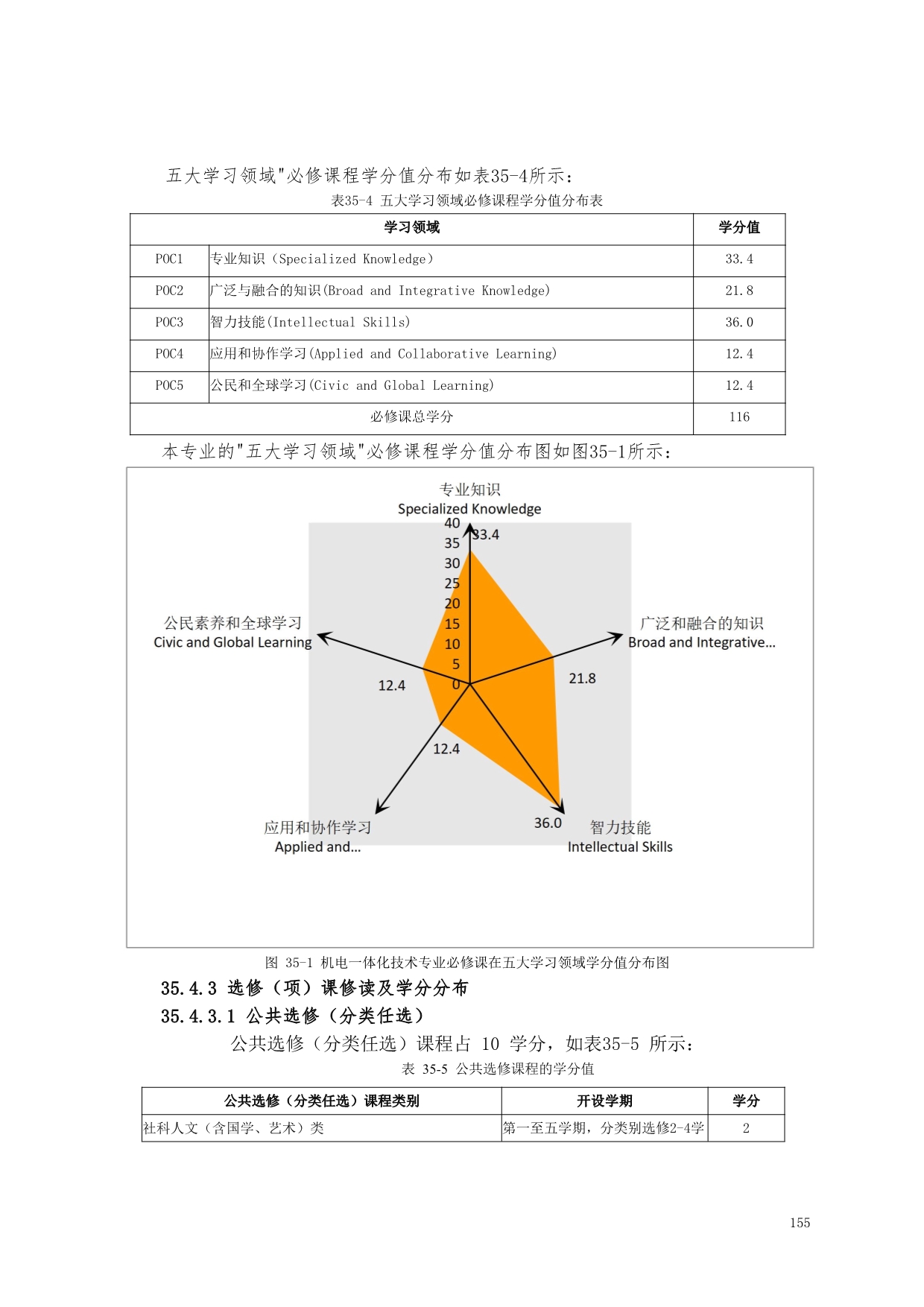 五大学习领域"必修课程学分值分布如表35-4所示：

表35-4 五大学习领域必修课程学分值分布表

| 学习领域 | | 学分值 |
|---|---|---|
| POC1 | 专业知识（Specialized Knowledge） | 33.4 |
| POC2 | 广泛与融合的知识(Broad and Integrative Knowledge) | 21.8 |
| POC3 | 智力技能(Intellectual Skills) | 36.0 |
| POC4 | 应用和协作学习(Applied and Collaborative Learning) | 12.4 |
| POC5 | 公民和全球学习(Civic and Global Learning) | 12.4 |
| 必修课总学分 | | 116 |

本专业的"五大学习领域"必修课程学分值分布图如图35-1所示：

专业知识
Specialized Knowledge
40
35
30
25
20
15
10
5
0
33.4
广泛和融合的知识
Broad and Integrative...
21.8
智力技能
Intellectual Skills
36.0
应用和协作学习
Applied and...
12.4
公民素养和全球学习
Civic and Global Learning
12.4

图 35-1 机电一体化技术专业必修课在五大学习领域学分值分布图

35.4.3 选修（项）课修读及学分分布

35.4.3.1 公共选修（分类任选）

公共选修（分类任选）课程占 10 学分，如表35-5 所示：

表 35-5 公共选修课程的学分值

| 公共选修（分类任选）课程类别 | 开设学期 | 学分 |
|---|---|---|
| 社科人文（含国学、艺术）类 | 第一至五学期，分类别选修2-4学 | 2 |

155